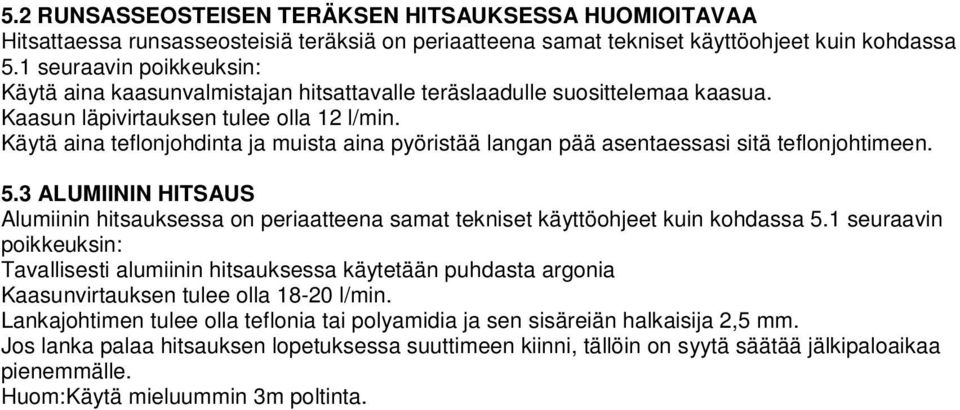 5.2 RUNSASSEOSTEISEN TERÄKSEN HITSAUKSESSA HUOMIOITAVAA
Hitsattaessa runsasseosteisiä teräksiä on periaatteena samat tekniset käyttöohjeet kuin kohdassa 5.1 seuraavin poikkeuksin:
Käytä aina kaasunvalmistajan hitsattavalle teräslaadulle suosittelemaa kaasua.
Kaasun läpivirtauksen tulee olla 12 l/min.
Käytä aina teflonjohdinta ja muista aina pyöristää langan pää asentaessasi sitä teflonjohtimeen.

5.3 ALUMIININ HITSAUS
Alumiinin hitsauksessa on periaatteena samat tekniset käyttöohjeet kuin kohdassa 5.1 seuraavin poikkeuksin:
Tavallisesti alumiinin hitsauksessa käytetään puhdasta argonia
Kaasunvirtauksen tulee olla 18-20 l/min.
Lankajohtimen tulee olla teflonia tai polyamidia ja sen sisäreiän halkaisija 2,5 mm.
Jos lanka palaa hitsauksen lopetuksessa suuttimeen kiinni, tällöin on syytä säätää jälkipaloaikaa pienemmälle.
Huom:Käytä mieluummin 3m poltinta.